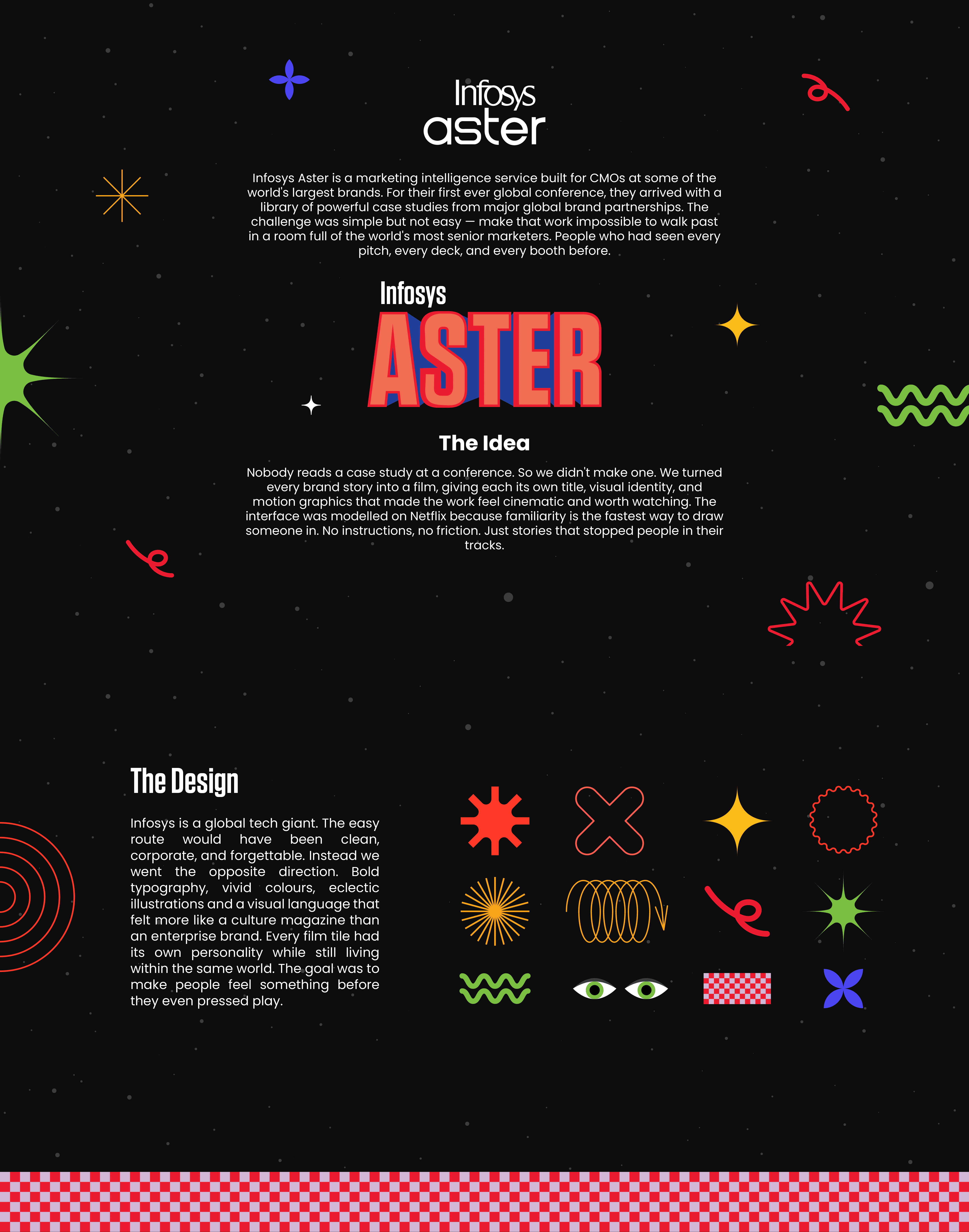 Infosys
aster

Infosys Aster is a marketing intelligence service built for CMOs at some of the world's largest brands. For their first ever global conference, they arrived with a library of powerful case studies from major global brand partnerships. The challenge was simple but not easy — make that work impossible to walk past in a room full of the world's most senior marketers. People who had seen every pitch, every deck, and every booth before.

Infosys
ASTER

The Idea

Nobody reads a case study at a conference. So we didn't make one. We turned every brand story into a film, giving each its own title, visual identity, and motion graphics that made the work feel cinematic and worth watching. The interface was modelled on Netflix because familiarity is the fastest way to draw someone in. No instructions, no friction. Just stories that stopped people in their tracks.

The Design

Infosys is a global tech giant. The easy route would have been clean, corporate, and forgettable. Instead we went the opposite direction. Bold typography, vivid colours, eclectic illustrations and a visual language that felt more like a culture magazine than an enterprise brand. Every film tile had its own personality while still living within the same world. The goal was to make people feel something before they even pressed play.